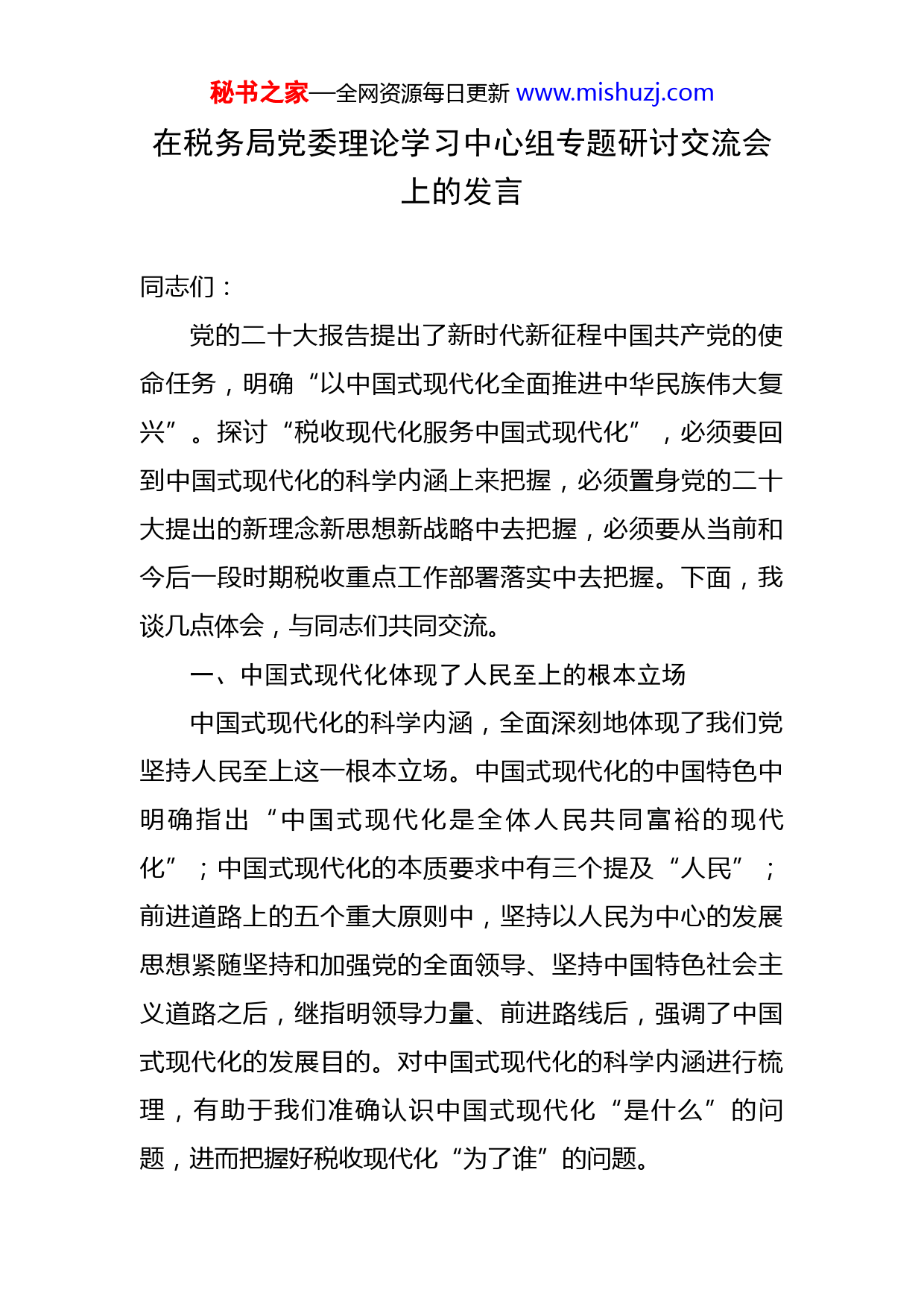 秘书之家—全网资源每日更新 www.mishuzj.com

在税务局党委理论学习中心组专题研讨交流会上的发言

同志们：

党的二十大报告提出了新时代新征程中国共产党的使命任务，明确“以中国式现代化全面推进中华民族伟大复兴”。探讨“税收现代化服务中国式现代化”，必须要回到中国式现代化的科学内涵上来把握，必须置身党的二十大提出的新理念新思想新战略中去把握，必须要从当前和今后一段时期税收重点工作部署落实中去把握。下面，我谈几点体会，与同志们共同交流。

一、中国式现代化体现了人民至上的根本立场

中国式现代化的科学内涵，全面深刻地体现了我们党坚持人民至上这一根本立场。中国式现代化的中国特色中明确指出“中国式现代化是全体人民共同富裕的现代化”；中国式现代化的本质要求中有三个提及“人民”；前进道路上的五个重大原则中，坚持以人民为中心的发展思想紧随坚持和加强党的全面领导、坚持中国特色社会主义道路之后，继指明领导力量、前进路线后，强调了中国式现代化的发展目的。对中国式现代化的科学内涵进行梳理，有助于我们准确认识中国式现代化“是什么”的问题，进而把握好税收现代化“为了谁”的问题。